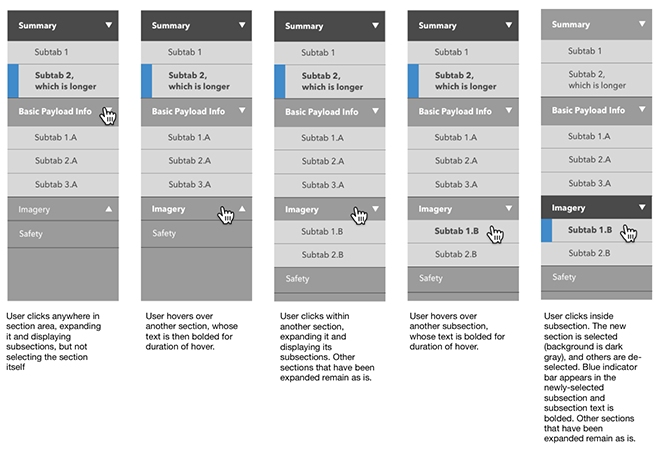 Summary
Subtab 1
Subtab 2, which is longer
Basic Payload Info
Subtab 1.A
Subtab 2.A
Subtab 3.A
Imagery
Safety

User clicks anywhere in section area, expanding it and displaying subsections, but not selecting the section itself

Summary
Subtab 1
Subtab 2, which is longer
Basic Payload Info
Subtab 1.A
Subtab 2.A
Subtab 3.A
Imagery
Safety

User hovers over another section, whose text is then bolded for duration of hover.

Summary
Subtab 1
Subtab 2, which is longer
Basic Payload Info
Subtab 1.A
Subtab 2.A
Subtab 3.A
Imagery
Subtab 1.B
Subtab 2.B
Safety

User clicks within another section, expanding it and displaying its subsections. Other sections that have been expanded remain as is.

Summary
Subtab 1
Subtab 2, which is longer
Basic Payload Info
Subtab 1.A
Subtab 2.A
Subtab 3.A
Imagery
Subtab 1.B
Subtab 2.B
Safety

User hovers over another subsection, whose text is bolded for duration of hover.

Summary
Subtab 1
Subtab 2, which is longer
Basic Payload Info
Subtab 1.A
Subtab 2.A
Subtab 3.A
Imagery
Subtab 1.B
Subtab 2.B
Safety

User clicks inside subsection. The new section is selected (background is dark gray), and others are de-selected. Blue indicator bar appears in the newly-selected subsection and subsection text is bolded. Other sections that have been expanded remain as is.